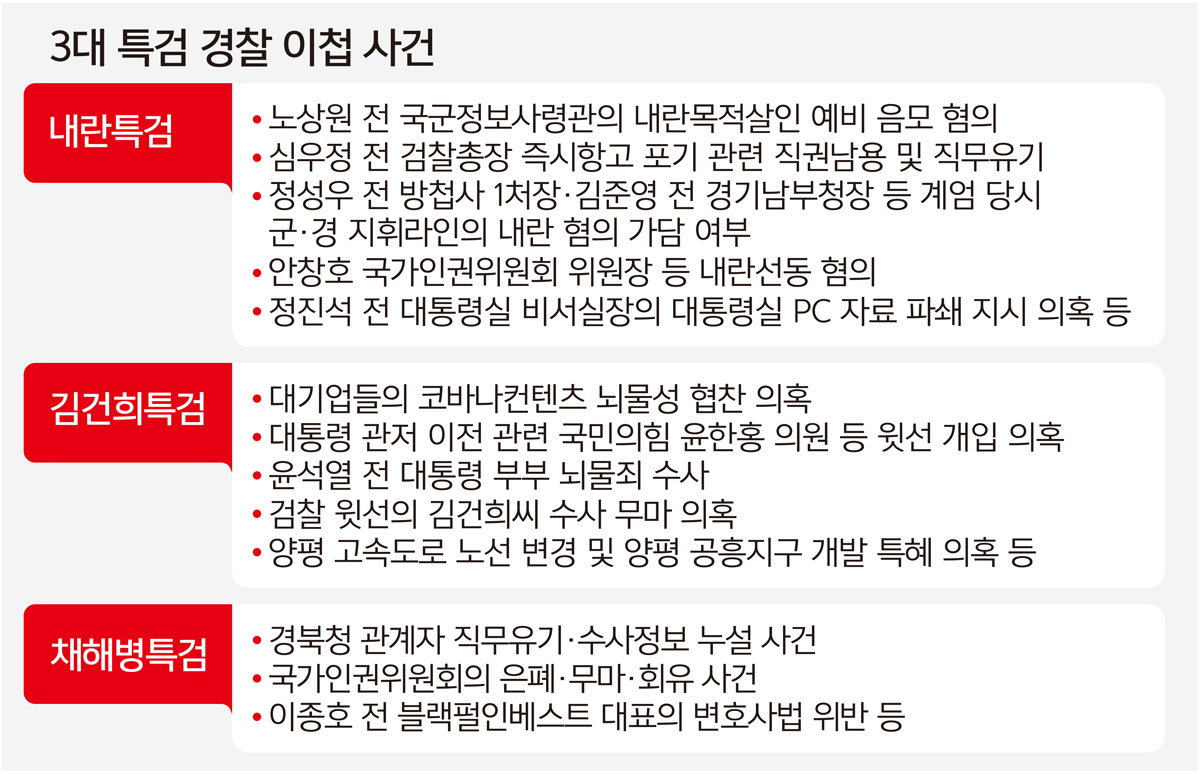 3대 특검 경찰 이첩 사건

내란특검

• 노상원 전 국군정보사령관의 내란목적살인 예비 음모 혐의
• 심우정 전 검찰총장 즉시항고 포기 관련 직권남용 및 직무유기
• 정성우 전 방첩사 1처장·김준영 전 경기남부청장 등 계엄 당시 군·경 지휘라인의 내란 혐의 가담 여부
• 안창호 국가인권위원회 위원장 등 내란선동 혐의
• 정진석 전 대통령실 비서실장의 대통령실 PC 자료 파쇄 지시 의혹 등

김건희특검

• 대기업들의 코바나컨텐츠 뇌물성 협찬 의혹
• 대통령 관저 이전 관련 국민의힘 윤한홍 의원 등 윗선 개입 의혹
• 윤석열 전 대통령 부부 뇌물죄 수사
• 검찰 윗선의 김건희씨 수사 무마 의혹
• 양평 고속도로 노선 변경 및 양평 공흥지구 개발 특혜 의혹 등

채해병특검

• 경북청 관계자 직무유기·수사정보 누설 사건
• 국가인권위원회의 은폐·무마·회유 사건
• 이종호 전 블랙펄인베스트 대표의 변호사법 위반 등